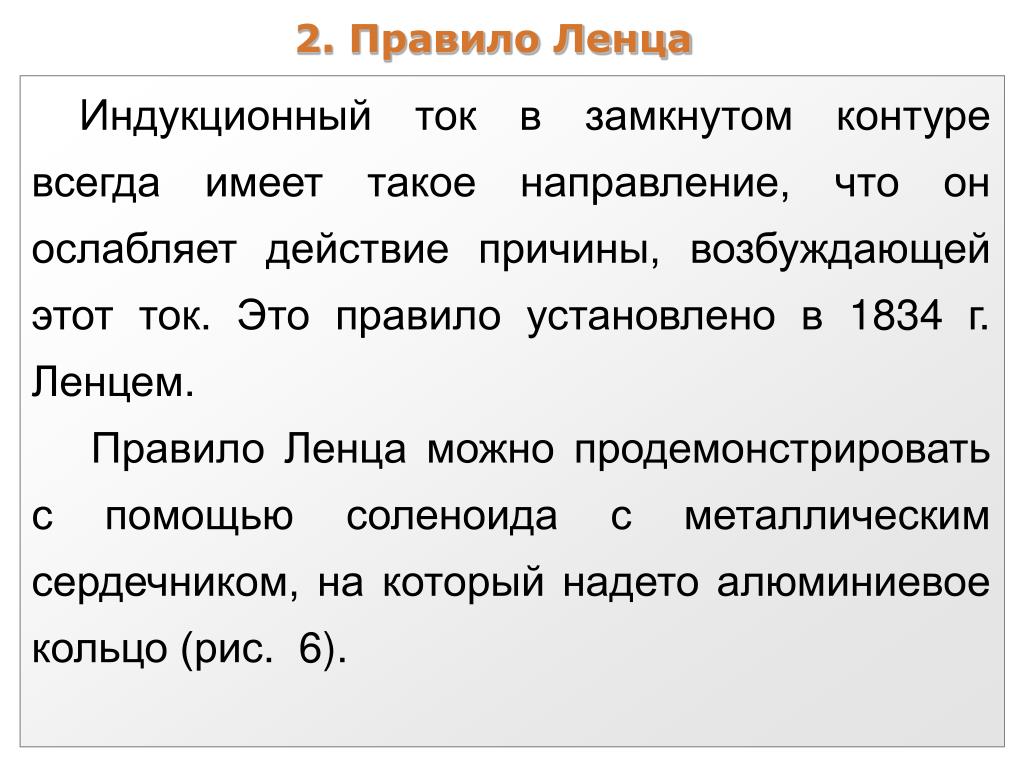 2. Правило Ленца

Индукционный ток в замкнутом контуре всегда имеет такое направление, что он ослабляет действие причины, возбуждающей этот ток. Это правило установлено в 1834 г. Ленцем.

Правило Ленца можно продемонстрировать с помощью соленоида с металлическим сердечником, на который надето алюминиевое кольцо (рис. 6).